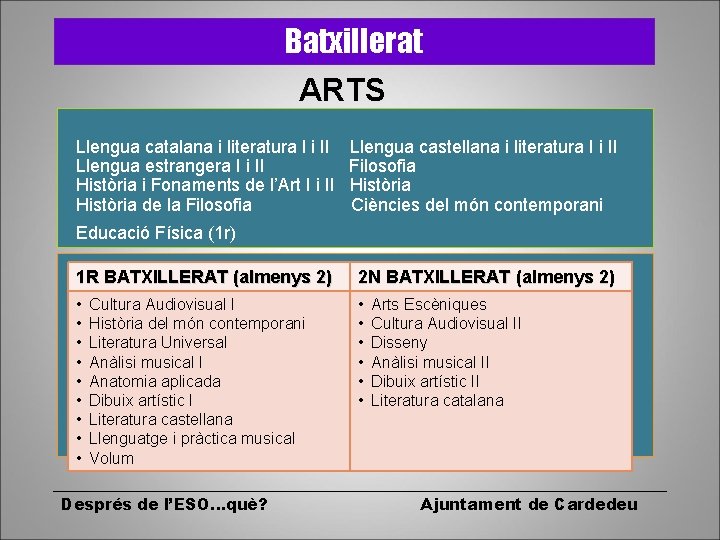 Batxillerat

ARTS

Llengua catalana i literatura I i II
Llengua estrangera I i II
Història i Fonaments de l'Art I i II
Història de la Filosofia
Educació Física (1r)

Llengua castellana i literatura I i II
Filosofia
Història
Ciències del món contemporani

| 1R BATXILLERAT (almenys 2) | 2N BATXILLERAT (almenys 2) |
|---|---|
| • Cultura Audiovisual I<br>• Història del món contemporani<br>• Literatura Universal<br>• Anàlisi musical I<br>• Anatomia aplicada<br>• Dibuix artístic I<br>• Literatura castellana<br>• Llenguatge i pràctica musical<br>• Volum | • Arts Escèniques<br>• Cultura Audiovisual II<br>• Disseny<br>• Anàlisi musical II<br>• Dibuix artístic II<br>• Literatura catalana |

Després de l'ESO...què?
Ajuntament de Cardedeu